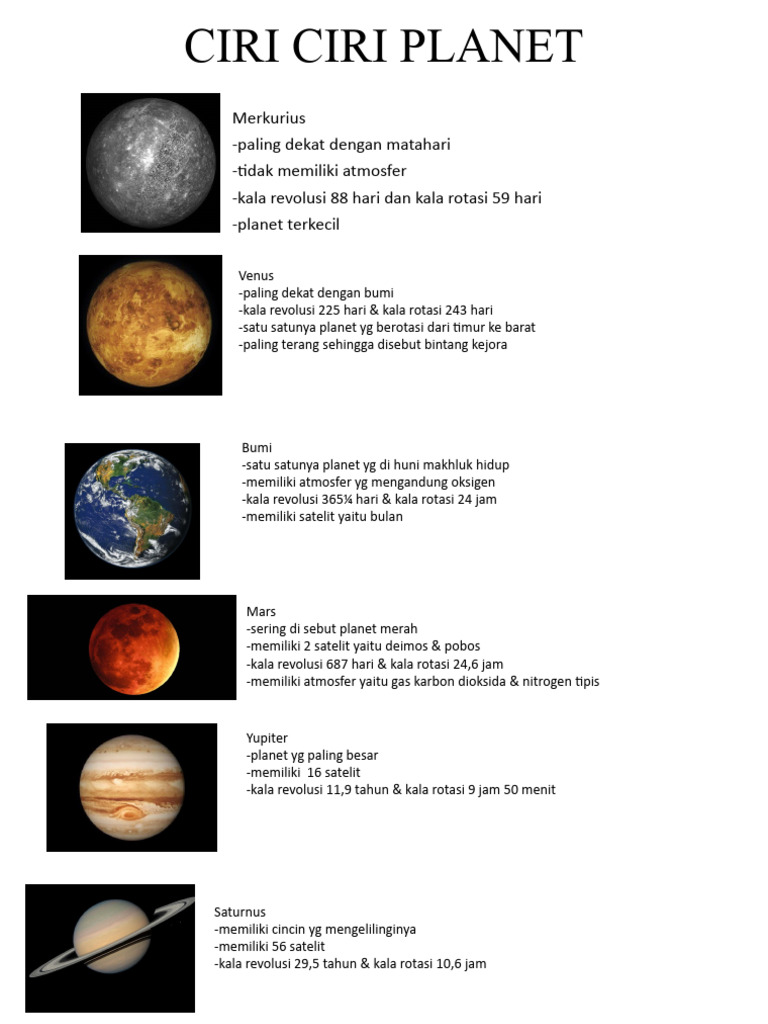 CIRI CIRI PLANET

Merkurius
-paling dekat dengan matahari
-tidak memiliki atmosfer
-kala revolusi 88 hari dan kala rotasi 59 hari
-planet terkecil

Venus
-paling dekat dengan bumi
-kala revolusi 225 hari & kala rotasi 243 hari
-satu satunya planet yg berotasi dari timur ke barat
-paling terang sehingga disebut bintang kejora

Bumi
-satu satunya planet yg di huni makhluk hidup
-memiliki atmosfer yg mengandung oksigen
-kala revolusi 365¼ hari & kala rotasi 24 jam
-memiliki satelit yaitu bulan

Mars
-sering di sebut planet merah
-memiliki 2 satelit yaitu deimos & pobos
-kala revolusi 687 hari & kala rotasi 24,6 jam
-memiliki atmosfer yaitu gas karbon dioksida & nitrogen tipis

Yupiter
-planet yg paling besar
-memiliki 16 satelit
-kala revolusi 11,9 tahun & kala rotasi 9 jam 50 menit

Saturnus
-memiliki cincin yg mengelilinginya
-memiliki 56 satelit
-kala revolusi 29,5 tahun & kala rotasi 10,6 jam